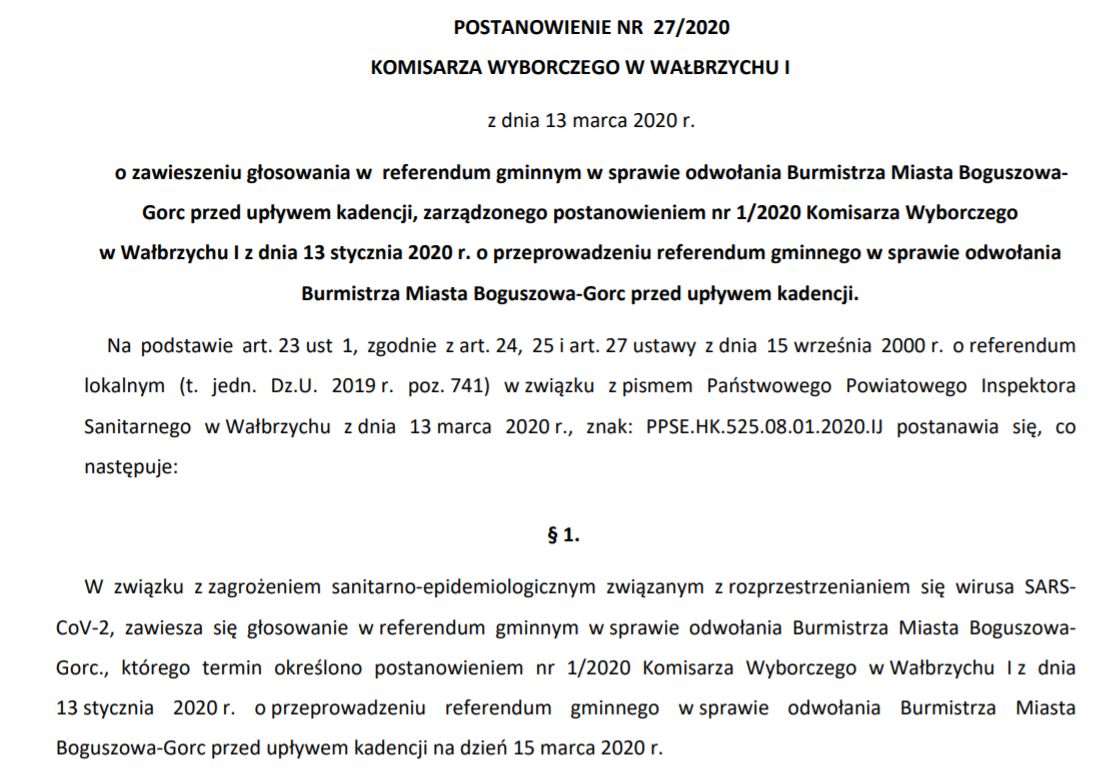 POSTANOWIENIE NR 27/2020

KOMISARZA WYBORCZEGO W WAŁBRZYCHU I

z dnia 13 marca 2020 r.

o zawieszeniu głosowania w referendum gminnym w sprawie odwołania Burmistrza Miasta Boguszowa-Gorc przed upływem kadencji, zarządzonego postanowieniem nr 1/2020 Komisarza Wyborczego w Wałbrzychu I z dnia 13 stycznia 2020 r. o przeprowadzeniu referendum gminnego w sprawie odwołania Burmistrza Miasta Boguszowa-Gorc przed upływem kadencji.

Na podstawie art. 23 ust 1, zgodnie z art. 24, 25 i art. 27 ustawy z dnia 15 września 2000 r. o referendum lokalnym (t. jedn. Dz.U. 2019 r. poz. 741) w związku z pismem Państwowego Powiatowego Inspektora Sanitarnego w Wałbrzychu z dnia 13 marca 2020 r., znak: PPSE.HK.525.08.01.2020.IJ postanawia się, co następuje:

§ 1.

W związku z zagrożeniem sanitarno-epidemiologicznym związanym z rozprzestrzenianiem się wirusa SARS-CoV-2, zawiesza się głosowanie w referendum gminnym w sprawie odwołania Burmistrza Miasta Boguszowa-Gorc., którego termin określono postanowieniem nr 1/2020 Komisarza Wyborczego w Wałbrzychu I z dnia 13 stycznia 2020 r. o przeprowadzeniu referendum gminnego w sprawie odwołania Burmistrza Miasta Boguszowa-Gorc przed upływem kadencji na dzień 15 marca 2020 r.